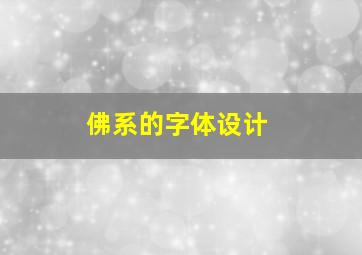 佛系的字体设计